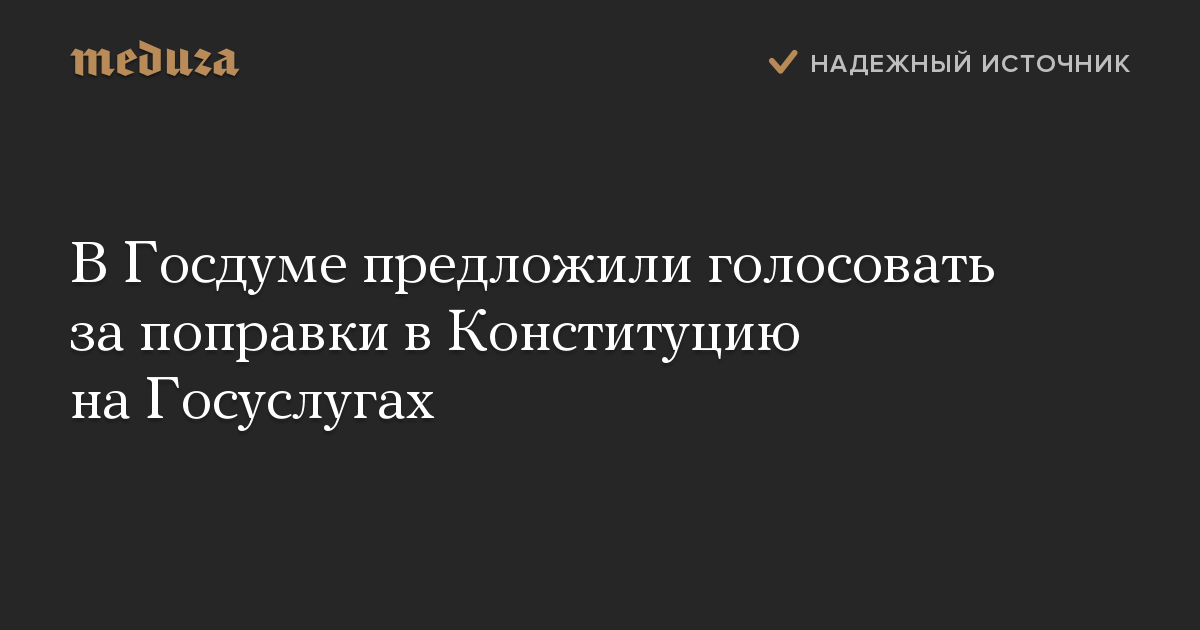 meduza

НАДЕЖНЫЙ ИСТОЧНИК

В Госдуме предложили голосовать за поправки в Конституцию на Госуслугах